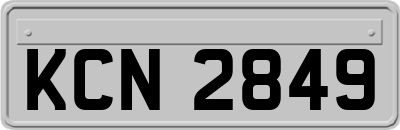 KCN 2849